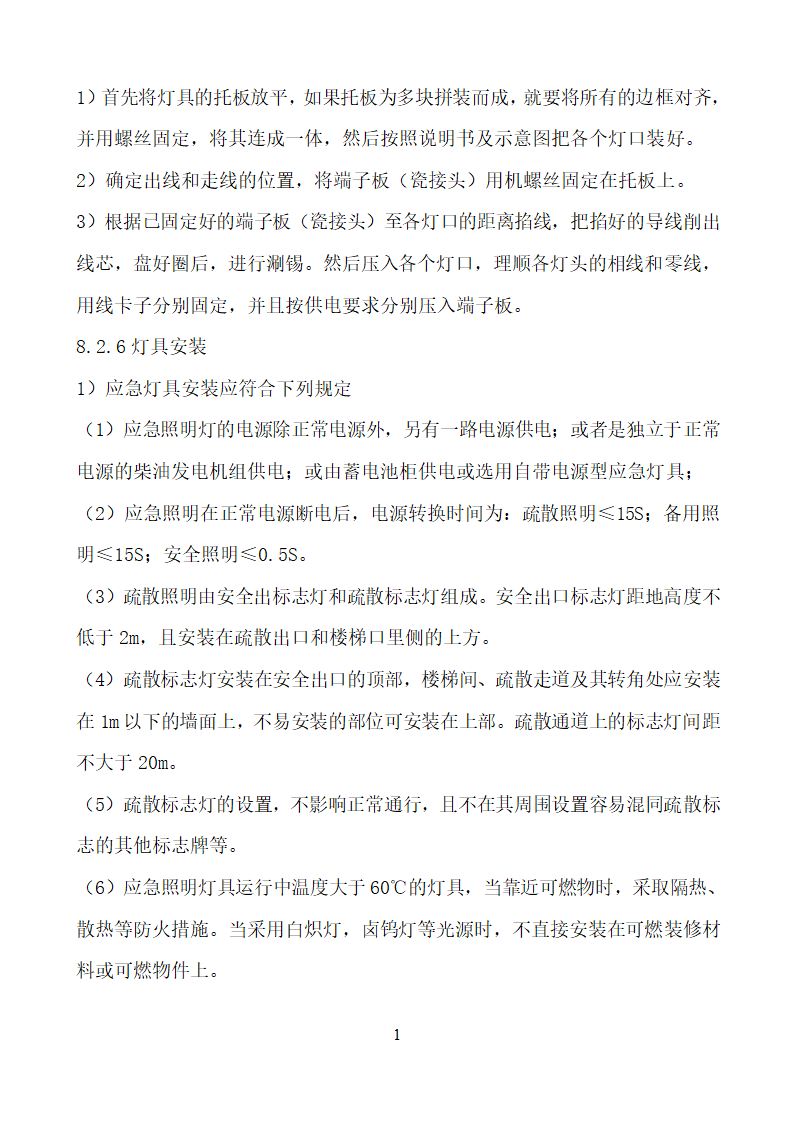 1）首先将灯具的托板放平，如果托板为多块拼装而成，就要将所有的边框对齐，并用螺丝固定，将其连成一体，然后按照说明书及示意图把各个灯口装好。

2）确定出线和走线的位置，将端子板（瓷接头）用机螺丝固定在托板上。

3）根据已固定好的端子板（瓷接头）至各灯口的距离掐线，把掐好的导线削出线芯，盘好圈后，进行涮锡。然后压入各个灯口，理顺各灯头的相线和零线，用线卡子分别固定，并且按供电要求分别压入端子板。

8.2.6 灯具安装

1）应急灯具安装应符合下列规定

（1）应急照明灯的电源除正常电源外，另有一路电源供电；或者是独立于正常电源的柴油发电机组供电；或由蓄电池柜供电或选用自带电源型应急灯具；

（2）应急照明在正常电源断电后，电源转换时间为：疏散照明≤15S；备用照明≤15S；安全照明≤0.5S。

（3）疏散照明由安全出标志灯和疏散标志灯组成。安全出口标志灯距地高度不低于 2m，且安装在疏散出口和楼梯口里侧的上方。

（4）疏散标志灯安装在安全出口的顶部，楼梯间、疏散走道及其转角处应安装在 1m 以下的墙面上，不易安装的部位可安装在上部。疏散通道上的标志灯间距不大于 20m。

（5）疏散标志灯的设置，不影响正常通行，且不在其周围设置容易混同疏散标志的其他标志牌等。

（6）应急照明灯具运行中温度大于 60℃的灯具，当靠近可燃物时，采取隔热、散热等防火措施。当采用白炽灯，卤钨灯等光源时，不直接安装在可燃装修材料或可燃物件上。

1